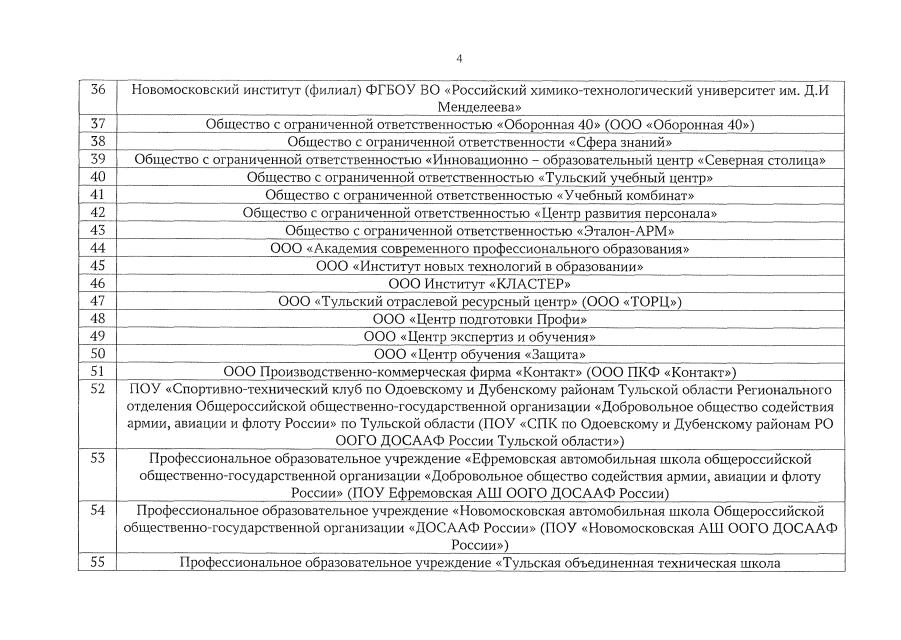 4

| | |
|---|---|
| 36 | Новомосковский институт (филиал) ФГБОУ ВО «Российский химико-технологический университет им. Д.И Менделеева» |
| 37 | Общество с ограниченной ответственностью «Оборонная 40» (ООО «Оборонная 40») |
| 38 | Общество с ограниченной ответственности «Сфера знаний» |
| 39 | Общество с ограниченной ответственностью «Инновационно – образовательный центр «Северная столица» |
| 40 | Общество с ограниченной ответственностью «Тульский учебный центр» |
| 41 | Общество с ограниченной ответственностью «Учебный комбинат» |
| 42 | Общество с ограниченной ответственностью «Центр развития персонала» |
| 43 | Общество с ограниченной ответственностью «Эталон-АРМ» |
| 44 | ООО «Академия современного профессионального образования» |
| 45 | ООО «Институт новых технологий в образовании» |
| 46 | ООО Институт «КЛАСТЕР» |
| 47 | ООО «Тульский отраслевой ресурсный центр» (ООО «ТОРЦ») |
| 48 | ООО «Центр подготовки Профи» |
| 49 | ООО «Центр экспертиз и обучения» |
| 50 | ООО «Центр обучения «Защита» |
| 51 | ООО Производственно-коммерческая фирма «Контакт» (ООО ПКФ «Контакт») |
| 52 | ПОУ «Спортивно-технический клуб по Одоевскому и Дубенскому районам Тульской области Регионального отделения Общероссийской общественно-государственной организации «Добровольное общество содействия армии, авиации и флоту России» по Тульской области (ПОУ «СПК по Одоевскому и Дубенскому районам РО ООГО ДОСААФ России Тульской области») |
| 53 | Профессиональное образовательное учреждение «Ефремовская автомобильная школа общероссийской общественно-государственной организации «Добровольное общество содействия армии, авиации и флоту России» (ПОУ Ефремовская АШ ООГО ДОСААФ России) |
| 54 | Профессиональное образовательное учреждение «Новомосковская автомобильная школа Общероссийской общественно-государственной организации «ДОСААФ России» (ПОУ «Новомосковская АШ ООГО ДОСААФ России») |
| 55 | Профессиональное образовательное учреждение «Тульская объединенная техническая школа |